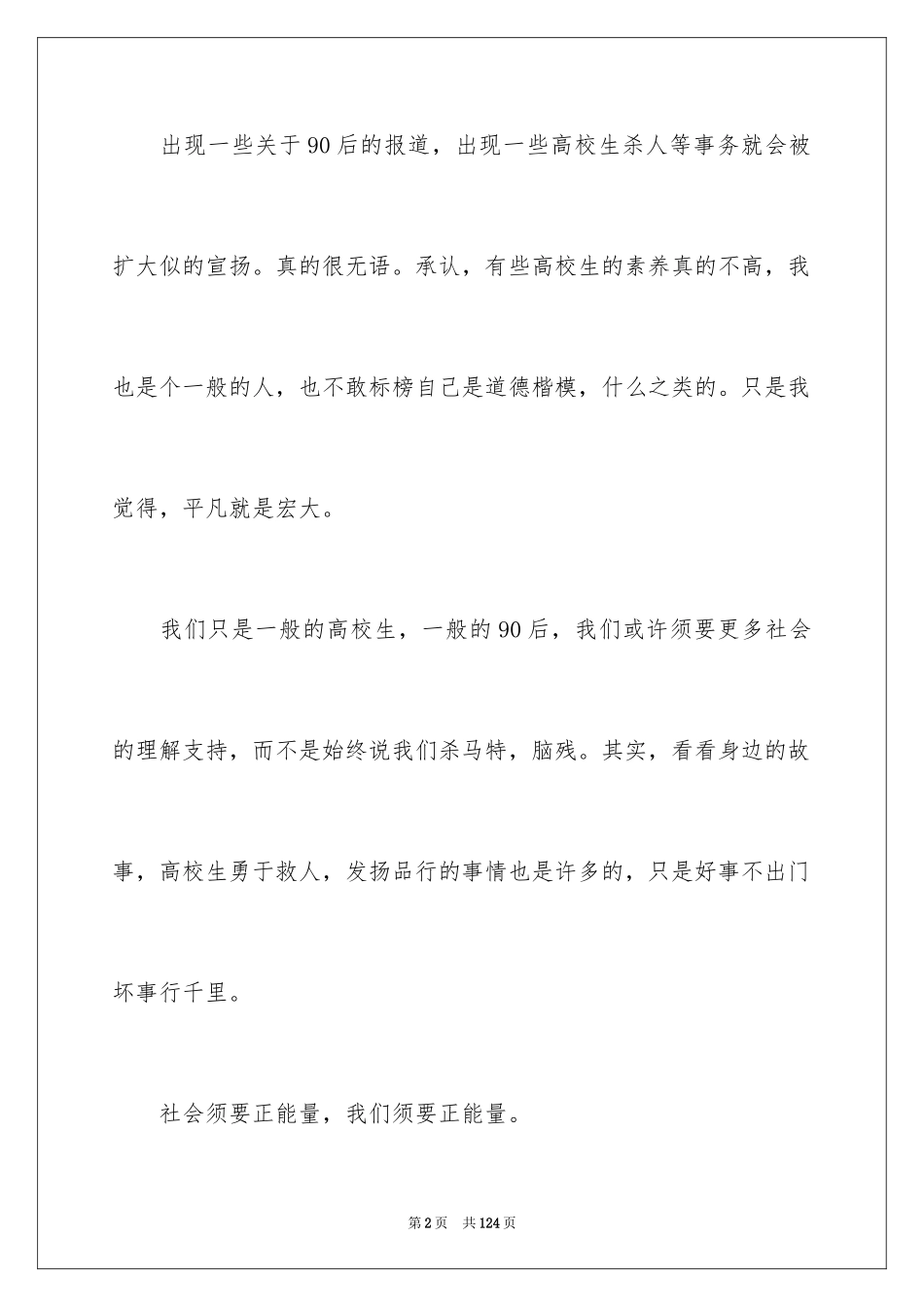 出现一些关于90后的报道，出现一些高校生杀人等事务就会被扩大似的宣扬。真的很无语。承认，有些高校生的素养真的不高，我也是个一般的人，也不敢标榜自己是道德楷模，什么之类的。只是我觉得，平凡就是宏大。

我们只是一般的高校生，一般的90后，我们或许须要更多社会的理解支持，而不是始终说我们杀马特，脑残。其实，看看身边的故事，高校生勇于救人，发扬品行的事情也是许多的，只是好事不出门坏事行千里。

社会须要正能量，我们须要正能量。

第2页　共124页